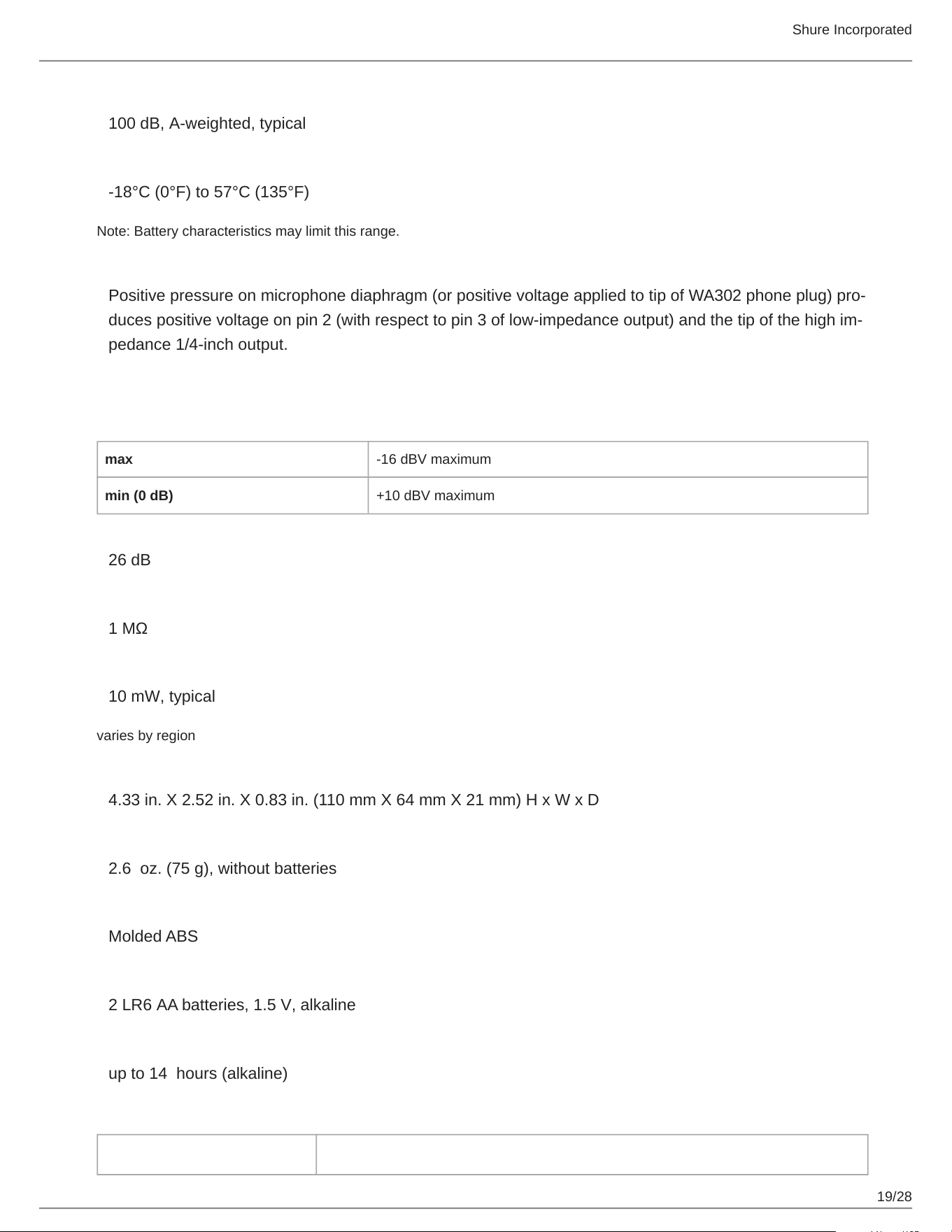 Shure Incorporated

100 dB, A-weighted, typical

-18°C (0°F) to 57°C (135°F)

Note: Battery characteristics may limit this range.

Positive pressure on microphone diaphragm (or positive voltage applied to tip of WA302 phone plug) produces positive voltage on pin 2 (with respect to pin 3 of low-impedance output) and the tip of the high impedance 1/4-inch output.

| max | -16 dBV maximum |
|---|---|
| min (0 dB) | +10 dBV maximum |

26 dB

1 MΩ

10 mW, typical

varies by region

4.33 in. X 2.52 in. X 0.83 in. (110 mm X 64 mm X 21 mm) H x W x D

2.6  oz. (75 g), without batteries

Molded ABS

2 LR6 AA batteries, 1.5 V, alkaline

up to 14  hours (alkaline)

19/28